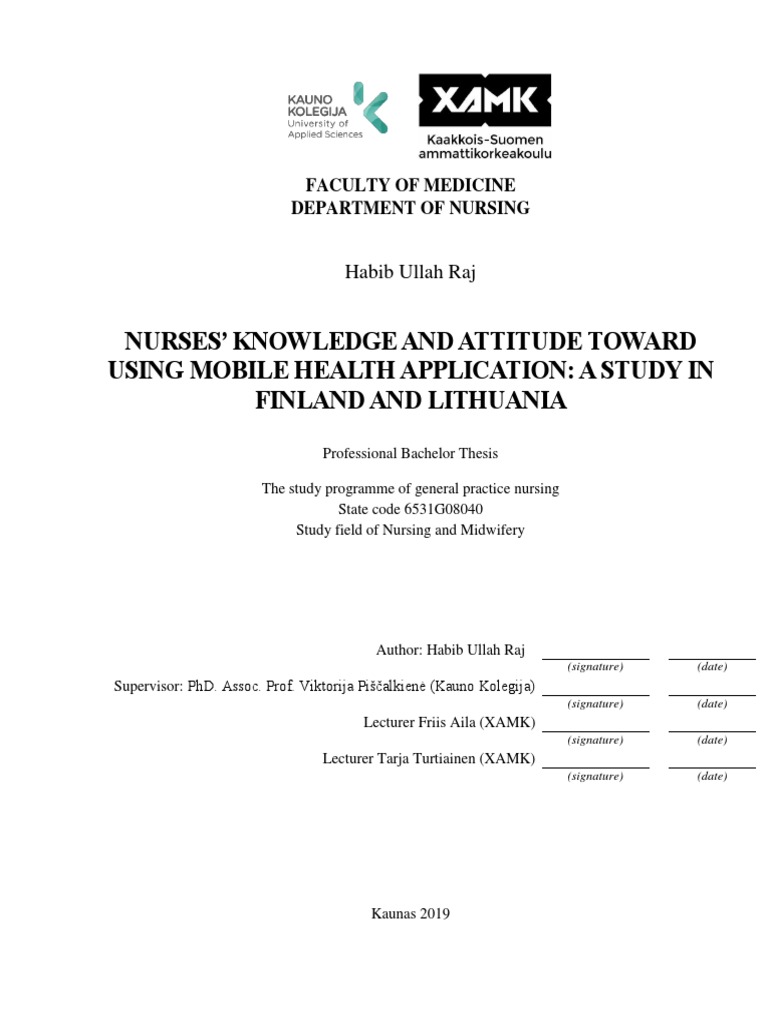 KAUNO KOLEGIJA
University of Applied Sciences

XAMK
Kaakkois-Suomen ammattikorkeakoulu

FACULTY OF MEDICINE
DEPARTMENT OF NURSING

Habib Ullah Raj

NURSES' KNOWLEDGE AND ATTITUDE TOWARD USING MOBILE HEALTH APPLICATION: A STUDY IN FINLAND AND LITHUANIA

Professional Bachelor Thesis

The study programme of general practice nursing
State code 6531G08040
Study field of Nursing and Midwifery

Author: Habib Ullah Raj ____ ____
(signature) (date)

Supervisor: PhD. Assoc. Prof. Viktorija Piščalkienė (Kauno Kolegija) ____ ____
(signature) (date)

Lecturer Friis Aila (XAMK) ____ ____
(signature) (date)

Lecturer Tarja Turtiainen (XAMK) ____ ____
(signature) (date)

Kaunas 2019